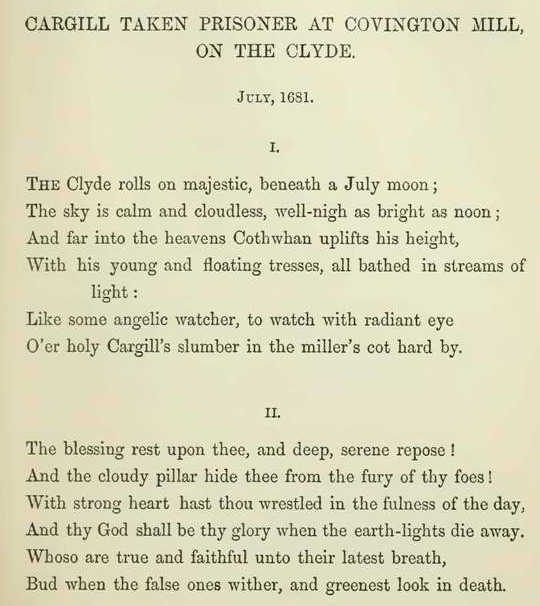 CARGILL TAKEN PRISONER AT COVINGTON MILL, ON THE CLYDE.

July, 1681.

I.

The Clyde rolls on majestic, beneath a July moon;
The sky is calm and cloudless, well-nigh as bright as noon;
And far into the heavens Cothwhan uplifts his height,
With his young and floating tresses, all bathed in streams of light:
Like some angelic watcher, to watch with radiant eye
O'er holy Cargill's slumber in the miller's cot hard by.

II.

The blessing rest upon thee, and deep, serene repose!
And the cloudy pillar hide thee from the fury of thy foes!
With strong heart hast thou wrestled in the fulness of the day,
And thy God shall be thy glory when the earth-lights die away.
Whoso are true and faithful unto their latest breath,
Bud when the false ones wither, and greenest look in death.